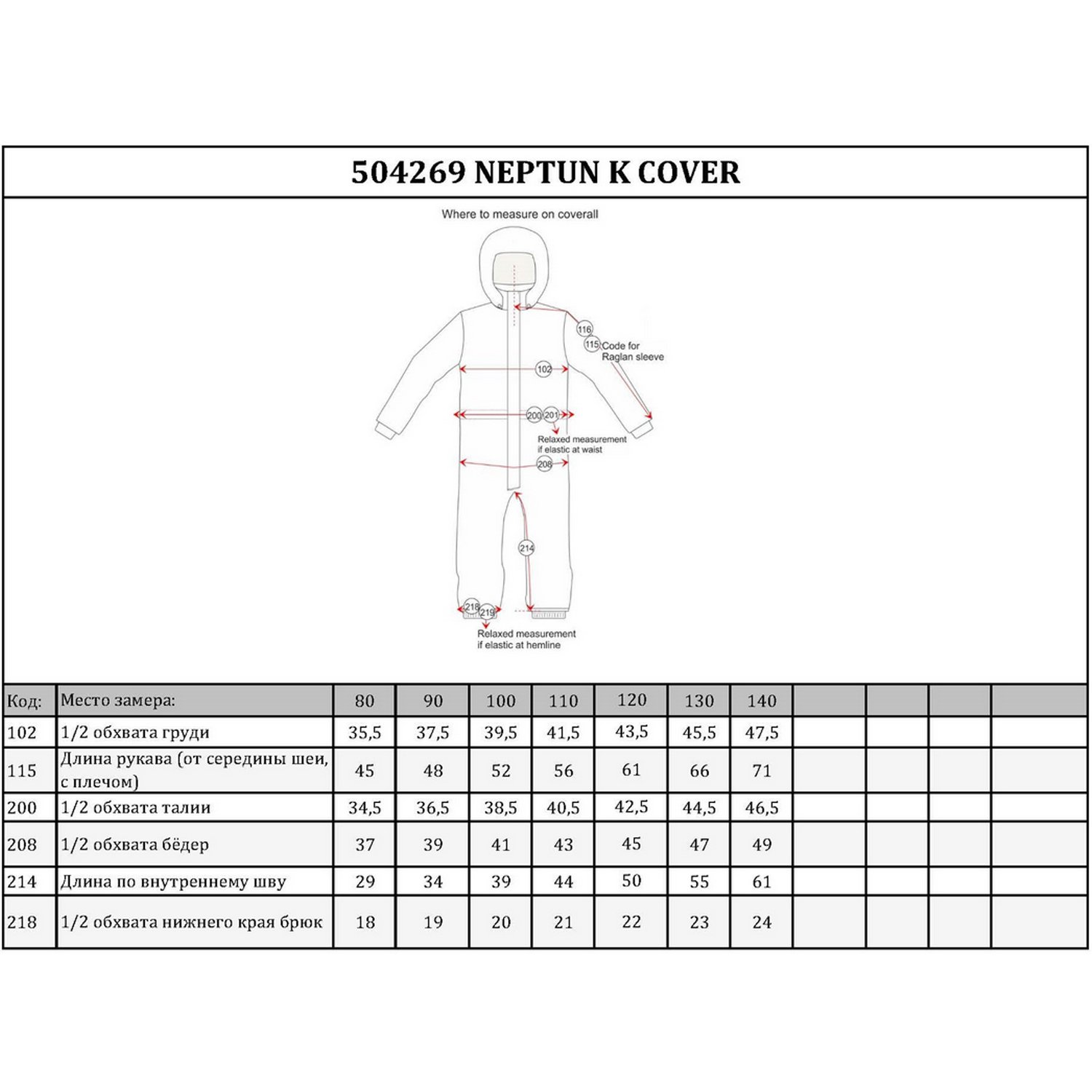 504269 NEPTUN K COVER

Where to measure on coverall

116
115
Code for Raglan sleeve
102
200
201
Relaxed measurement if elastic at waist
208
214
218
219
Relaxed measurement if elastic at hemline

| Код: | Место замера: | 80 | 90 | 100 | 110 | 120 | 130 | 140 | | | | |
|---|---|---|---|---|---|---|---|---|---|---|---|---|
| 102 | 1/2 обхвата груди | 35,5 | 37,5 | 39,5 | 41,5 | 43,5 | 45,5 | 47,5 | | | | |
| 115 | Длина рукава (от середины шеи, с плечом) | 45 | 48 | 52 | 56 | 61 | 66 | 71 | | | | |
| 200 | 1/2 обхвата талии | 34,5 | 36,5 | 38,5 | 40,5 | 42,5 | 44,5 | 46,5 | | | | |
| 208 | 1/2 обхвата бёдер | 37 | 39 | 41 | 43 | 45 | 47 | 49 | | | | |
| 214 | Длина по внутреннему шву | 29 | 34 | 39 | 44 | 50 | 55 | 61 | | | | |
| 218 | 1/2 обхвата нижнего края брюк | 18 | 19 | 20 | 21 | 22 | 23 | 24 | | | | |